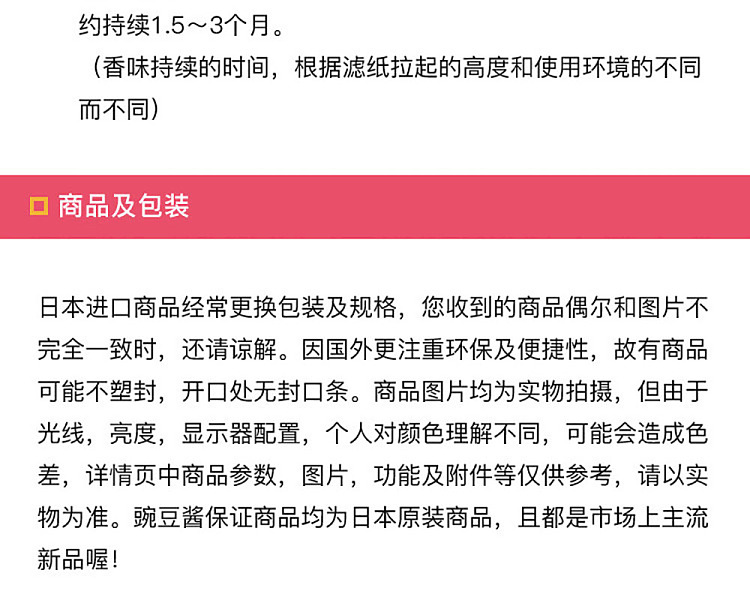 约持续1.5～3个月。
（香味持续的时间，根据滤纸拉起的高度和使用环境的不同而不同）

商品及包装

日本进口商品经常更换包装及规格，您收到的商品偶尔和图片不完全一致时，还请谅解。因国外更注重环保及便捷性，故有商品可能不塑封，开口处无封口条。商品图片均为实物拍摄，但由于光线，亮度，显示器配置，个人对颜色理解不同，可能会造成色差，详情页中商品参数，图片，功能及附件等仅供参考，请以实物为准。豌豆酱保证商品均为日本原装商品，且都是市场上主流新品喔！